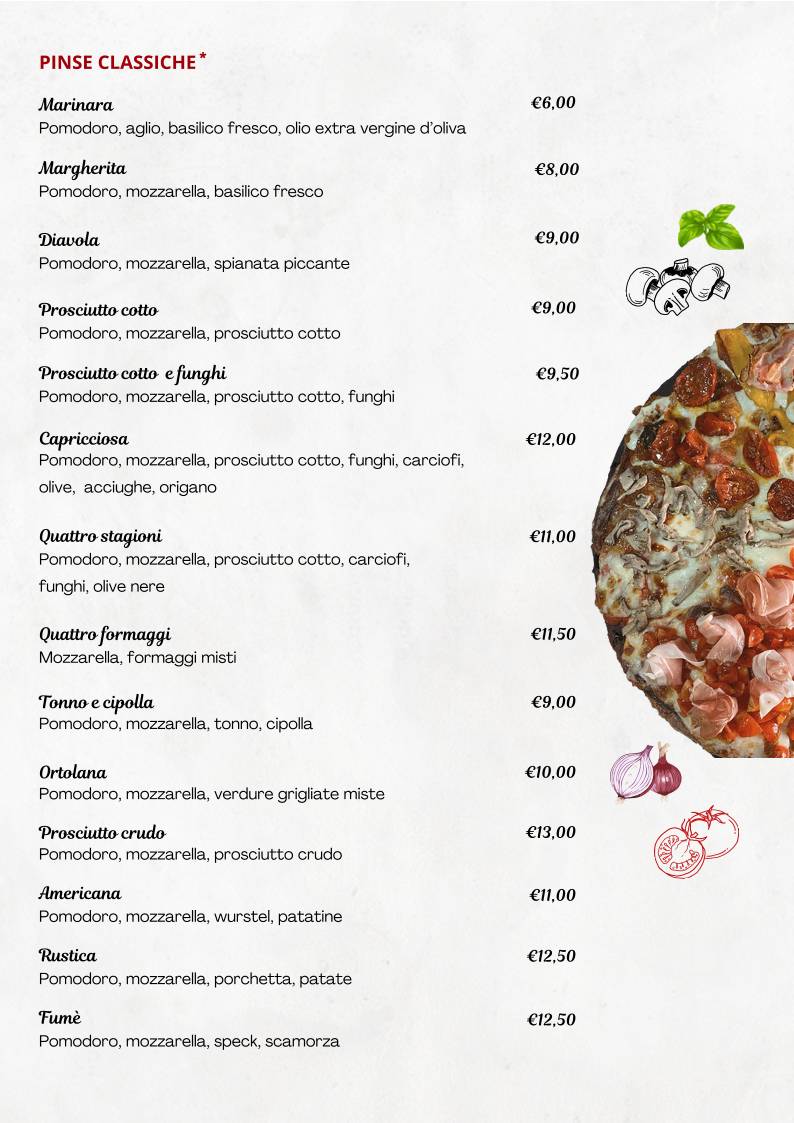 PINSE CLASSICHE *

Marinara €6,00
Pomodoro, aglio, basilico fresco, olio extra vergine d'oliva

Margherita €8,00
Pomodoro, mozzarella, basilico fresco

Diavola €9,00
Pomodoro, mozzarella, spianata piccante

Prosciutto cotto €9,00
Pomodoro, mozzarella, prosciutto cotto

Prosciutto cotto e funghi €9,50
Pomodoro, mozzarella, prosciutto cotto, funghi

Capricciosa €12,00
Pomodoro, mozzarella, prosciutto cotto, funghi, carciofi, olive, acciughe, origano

Quattro stagioni €11,00
Pomodoro, mozzarella, prosciutto cotto, carciofi, funghi, olive nere

Quattro formaggi €11,50
Mozzarella, formaggi misti

Tonno e cipolla €9,00
Pomodoro, mozzarella, tonno, cipolla

Ortolana €10,00
Pomodoro, mozzarella, verdure grigliate miste

Prosciutto crudo €13,00
Pomodoro, mozzarella, prosciutto crudo

Americana €11,00
Pomodoro, mozzarella, wurstel, patatine

Rustica €12,50
Pomodoro, mozzarella, porchetta, patate

Fumè €12,50
Pomodoro, mozzarella, speck, scamorza